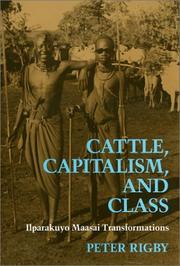 CATTLE, CAPITALISM, AND CLASS

Ilparakuyo Maasai Transformations

PETER RIGBY